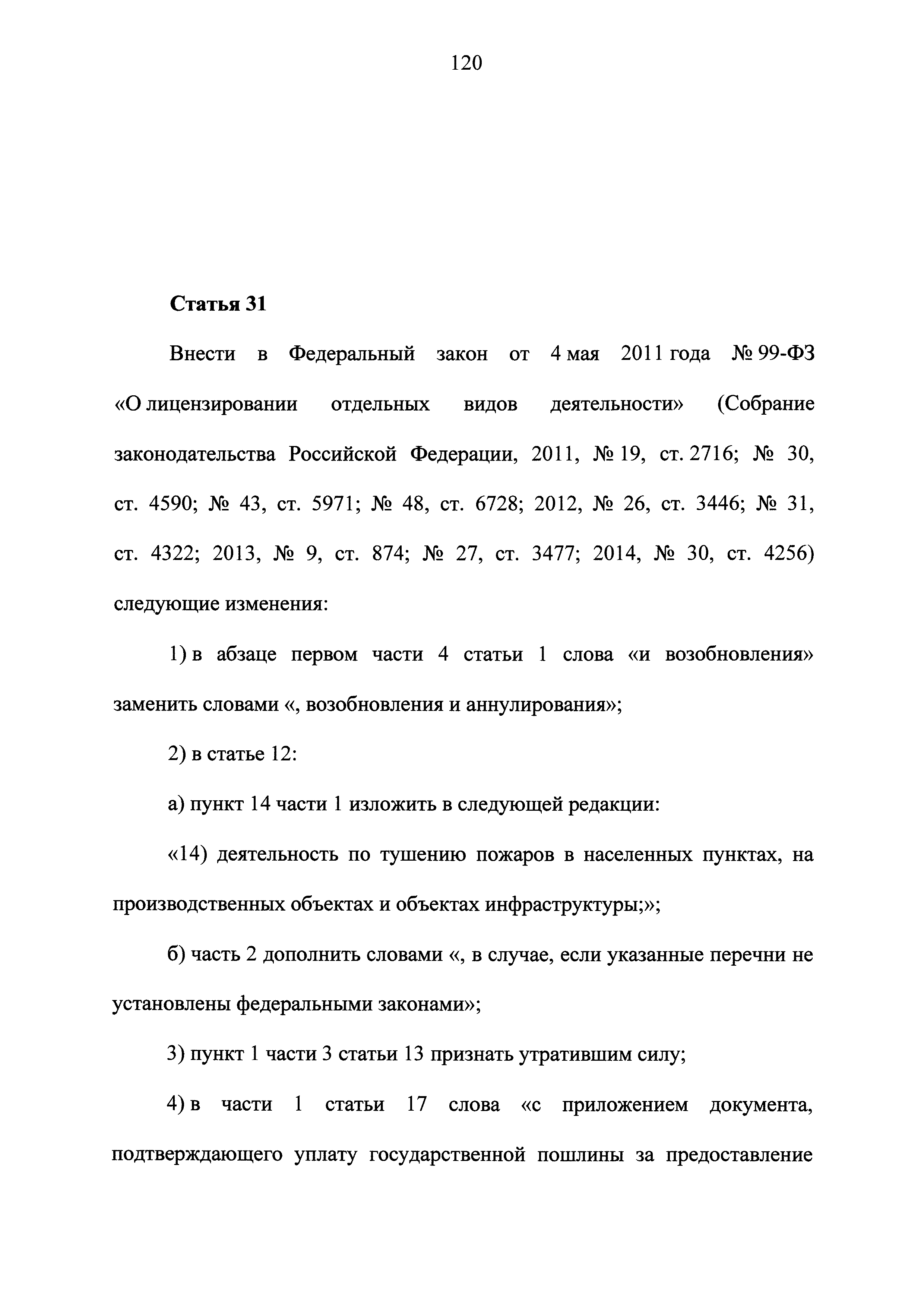 120

Статья 31

Внести в Федеральный закон от 4 мая 2011 года № 99-ФЗ «О лицензировании отдельных видов деятельности» (Собрание законодательства Российской Федерации, 2011, № 19, ст. 2716; № 30, ст. 4590; № 43, ст. 5971; № 48, ст. 6728; 2012, № 26, ст. 3446; № 31, ст. 4322; 2013, № 9, ст. 874; № 27, ст. 3477; 2014, № 30, ст. 4256) следующие изменения:

1) в абзаце первом части 4 статьи 1 слова «и возобновления» заменить словами «, возобновления и аннулирования»;

2) в статье 12:

а) пункт 14 части 1 изложить в следующей редакции:

«14) деятельность по тушению пожаров в населенных пунктах, на производственных объектах и объектах инфраструктуры;»;

б) часть 2 дополнить словами «, в случае, если указанные перечни не установлены федеральными законами»;

3) пункт 1 части 3 статьи 13 признать утратившим силу;

4) в части 1 статьи 17 слова «с приложением документа, подтверждающего уплату государственной пошлины за предоставление